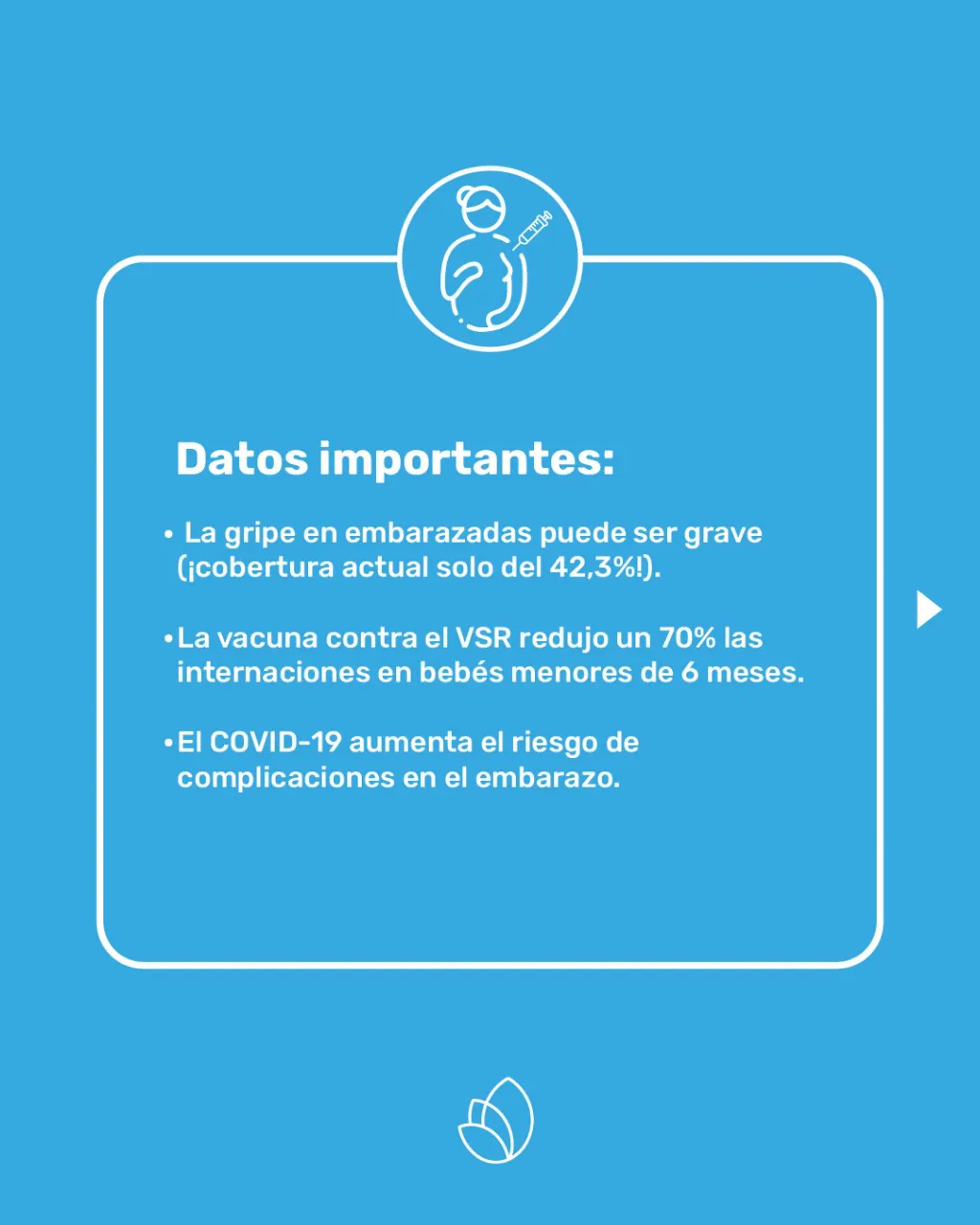 Datos importantes:

• La gripe en embarazadas puede ser grave (¡cobertura actual solo del 42,3%!).

• La vacuna contra el VSR redujo un 70% las internaciones en bebés menores de 6 meses.

• El COVID-19 aumenta el riesgo de complicaciones en el embarazo.